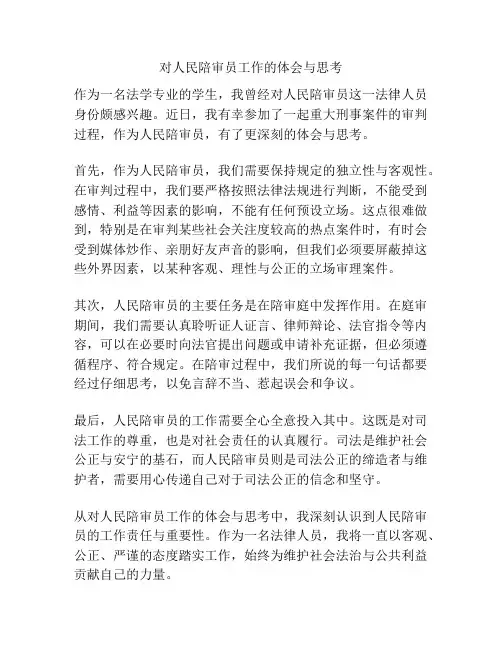 对人民陪审员工作的体会与思考

作为一名法学专业的学生，我曾经对人民陪审员这一法律人员身份颇感兴趣。近日，我有幸参加了一起重大刑事案件的审判过程，作为人民陪审员，有了更深刻的体会与思考。

首先，作为人民陪审员，我们需要保持规定的独立性与客观性。在审判过程中，我们要严格按照法律法规进行判断，不能受到感情、利益等因素的影响，不能有任何预设立场。这点很难做到，特别是在审判某些社会关注度较高的热点案件时，有时会受到媒体炒作、亲朋好友声音的影响，但我们必须要屏蔽掉这些外界因素，以某种客观、理性与公正的立场审理案件。

其次，人民陪审员的主要任务是在陪审庭中发挥作用。在庭审期间，我们需要认真聆听证人证言、律师辩论、法官指令等内容，可以在必要时向法官提出问题或申请补充证据，但必须遵循程序、符合规定。在陪审过程中，我们所说的每一句话都要经过仔细思考，以免言辞不当、惹起误会和争议。

最后，人民陪审员的工作需要全心全意投入其中。这既是对司法工作的尊重，也是对社会责任的认真履行。司法是维护社会公正与安宁的基石，而人民陪审员则是司法公正的缔造者与维护者，需要用心传递自己对于司法公正的信念和坚守。

从对人民陪审员工作的体会与思考中，我深刻认识到人民陪审员的工作责任与重要性。作为一名法律人员，我将一直以客观、公正、严谨的态度踏实工作，始终为维护社会法治与公共利益贡献自己的力量。